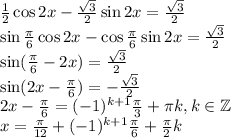 $\frac{1}{2}\cos 2x - \frac{\sqrt{3}}{2}\sin 2x = \frac{\sqrt{3}}{2}$
$\sin\frac{\pi}{6}\cos 2x - \cos\frac{\pi}{6}\sin 2x = \frac{\sqrt{3}}{2}$
$\sin(\frac{\pi}{6} - 2x) = \frac{\sqrt{3}}{2}$
$\sin(2x - \frac{\pi}{6}) = -\frac{\sqrt{3}}{2}$
$2x - \frac{\pi}{6} = (-1)^{k+1}\frac{\pi}{3} + \pi k, k \in \mathbb{Z}$
$x = \frac{\pi}{12} + (-1)^{k+1}\frac{\pi}{6} + \frac{\pi}{2}k$